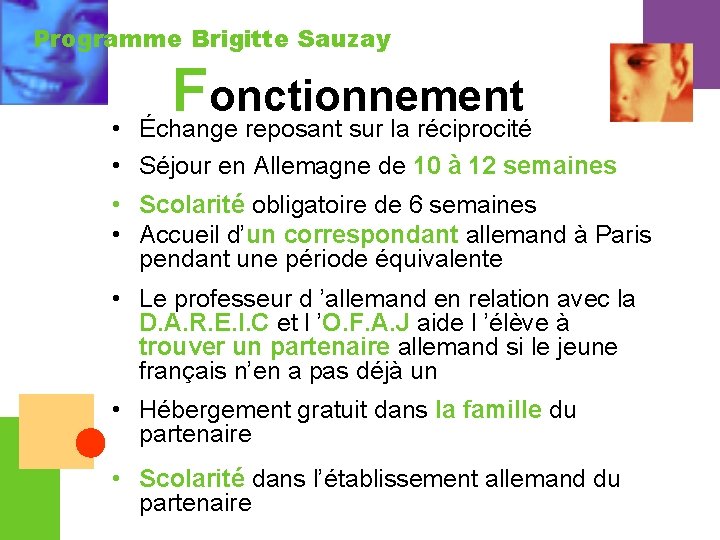 Programme Brigitte Sauzay

Fonctionnement

• Échange reposant sur la réciprocité
• Séjour en Allemagne de 10 à 12 semaines
• Scolarité obligatoire de 6 semaines
• Accueil d'un correspondant allemand à Paris pendant une période équivalente
• Le professeur d 'allemand en relation avec la D.A.R.E.I.C et l 'O.F.A.J aide l 'élève à trouver un partenaire allemand si le jeune français n'en a pas déjà un
• Hébergement gratuit dans la famille du partenaire
• Scolarité dans l'établissement allemand du partenaire